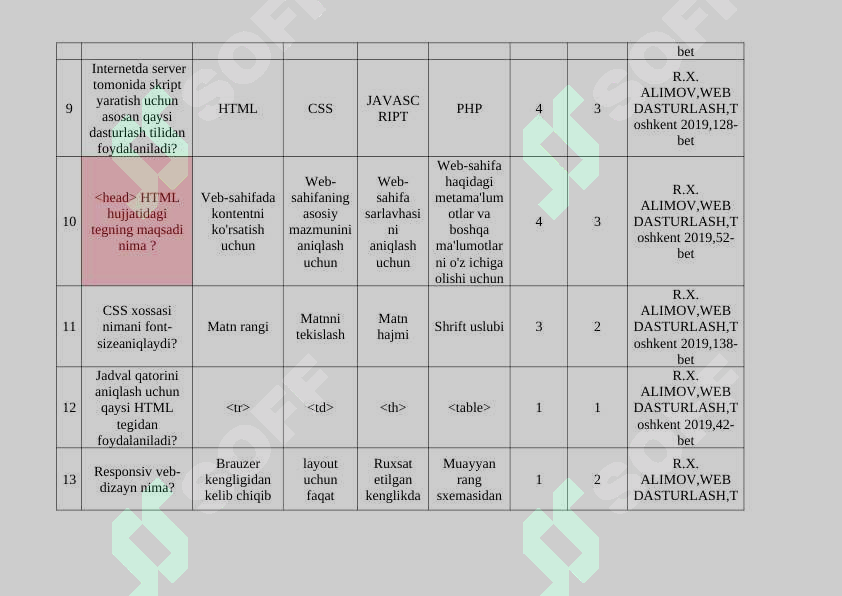 |  |  |  |  |  |  |  |  | bet |
|---|---|---|---|---|---|---|---|---|
| 9 | Internetda server tomonida skript yaratish uchun asosan qaysi dasturlash tilidan foydalaniladi? | HTML | CSS | JAVASCRIPT | PHP | 4 | 3 | R.X. ALIMOV,WEB DASTURLASH,Toshkent 2019,128-bet |
| 10 | <head> HTML hujjatidagi tegning maqsadi nima ? | Veb-sahifada kontentni ko'rsatish uchun | Web-sahifaning asosiy mazmunini aniqlash uchun | Web-sahifa sarlavhasini aniqlash uchun | Web-sahifa haqidagi metama'lumotlar va boshqa ma'lumotlarni o'z ichiga olishi uchun | 4 | 3 | R.X. ALIMOV,WEB DASTURLASH,Toshkent 2019,52-bet |
| 11 | CSS xossasi nimani font-sizeaniqlaydi? | Matn rangi | Matnni tekislash | Matn hajmi | Shrift uslubi | 3 | 2 | R.X. ALIMOV,WEB DASTURLASH,Toshkent 2019,138-bet |
| 12 | Jadval qatorini aniqlash uchun qaysi HTML tegidan foydalaniladi? | <tr> | <td> | <th> | <table> | 1 | 1 | R.X. ALIMOV,WEB DASTURLASH,Toshkent 2019,42-bet |
| 13 | Responsiv veb-dizayn nima? | Brauzer kengligidan kelib chiqib | layout uchun faqat | Ruxsat etilgan kenglikda | Muayyan rang sxemasidan | 1 | 2 | R.X. ALIMOV,WEB DASTURLASH,T |